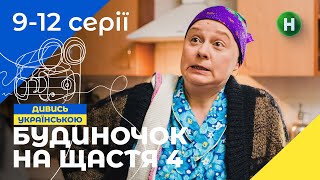 9-12 серії

Н

ДИВИСЬ
УКРАЇНСЬКОЮ

БУДИНОЧОК
НА ЩАСТЯ 4